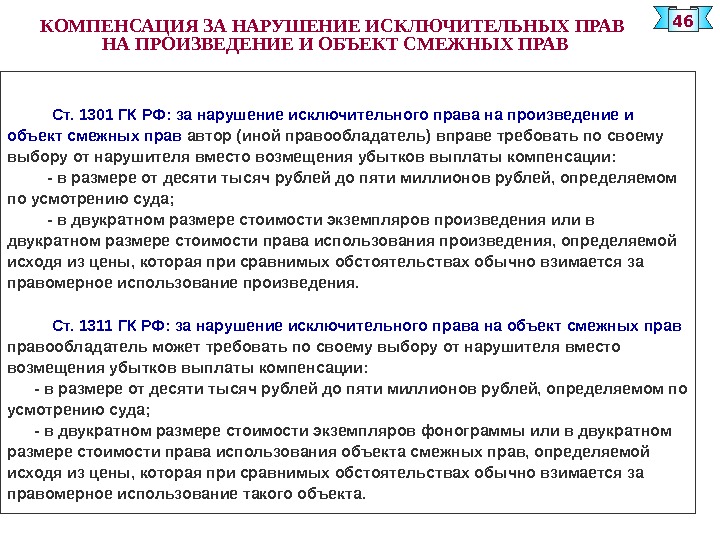 КОМПЕНСАЦИЯ ЗА НАРУШЕНИЕ ИСКЛЮЧИТЕЛЬНЫХ ПРАВ НА ПРОИЗВЕДЕНИЕ И ОБЪЕКТ СМЕЖНЫХ ПРАВ

46

Ст. 1301 ГК РФ: за нарушение исключительного права на произведение и объект смежных прав автор (иной правообладатель) вправе требовать по своему выбору от нарушителя вместо возмещения убытков выплаты компенсации:

- в размере от десяти тысяч рублей до пяти миллионов рублей, определяемом по усмотрению суда;

- в двукратном размере стоимости экземпляров произведения или в двукратном размере стоимости права использования произведения, определяемой исходя из цены, которая при сравнимых обстоятельствах обычно взимается за правомерное использование произведения.

Ст. 1311 ГК РФ: за нарушение исключительного права на объект смежных прав правообладатель может требовать по своему выбору от нарушителя вместо возмещения убытков выплаты компенсации:

- в размере от десяти тысяч рублей до пяти миллионов рублей, определяемом по усмотрению суда;

- в двукратном размере стоимости экземпляров фонограммы или в двукратном размере стоимости права использования объекта смежных прав, определяемой исходя из цены, которая при сравнимых обстоятельствах обычно взимается за правомерное использование такого объекта.